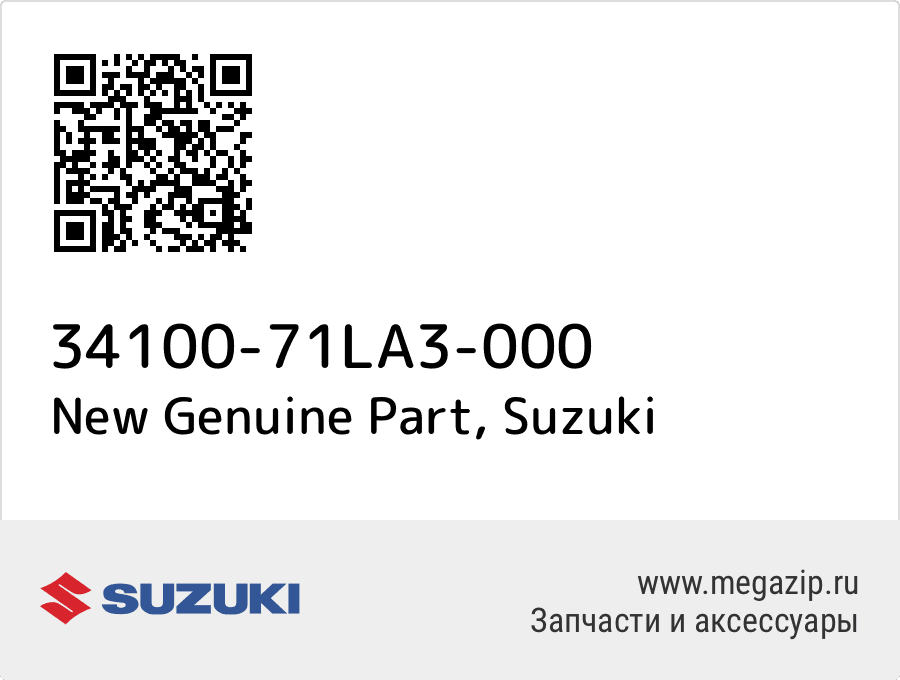 34100-71LA3-000
New Genuine Part, Suzuki

SUZUKI

www.megazip.ru
Запчасти и аксессуары